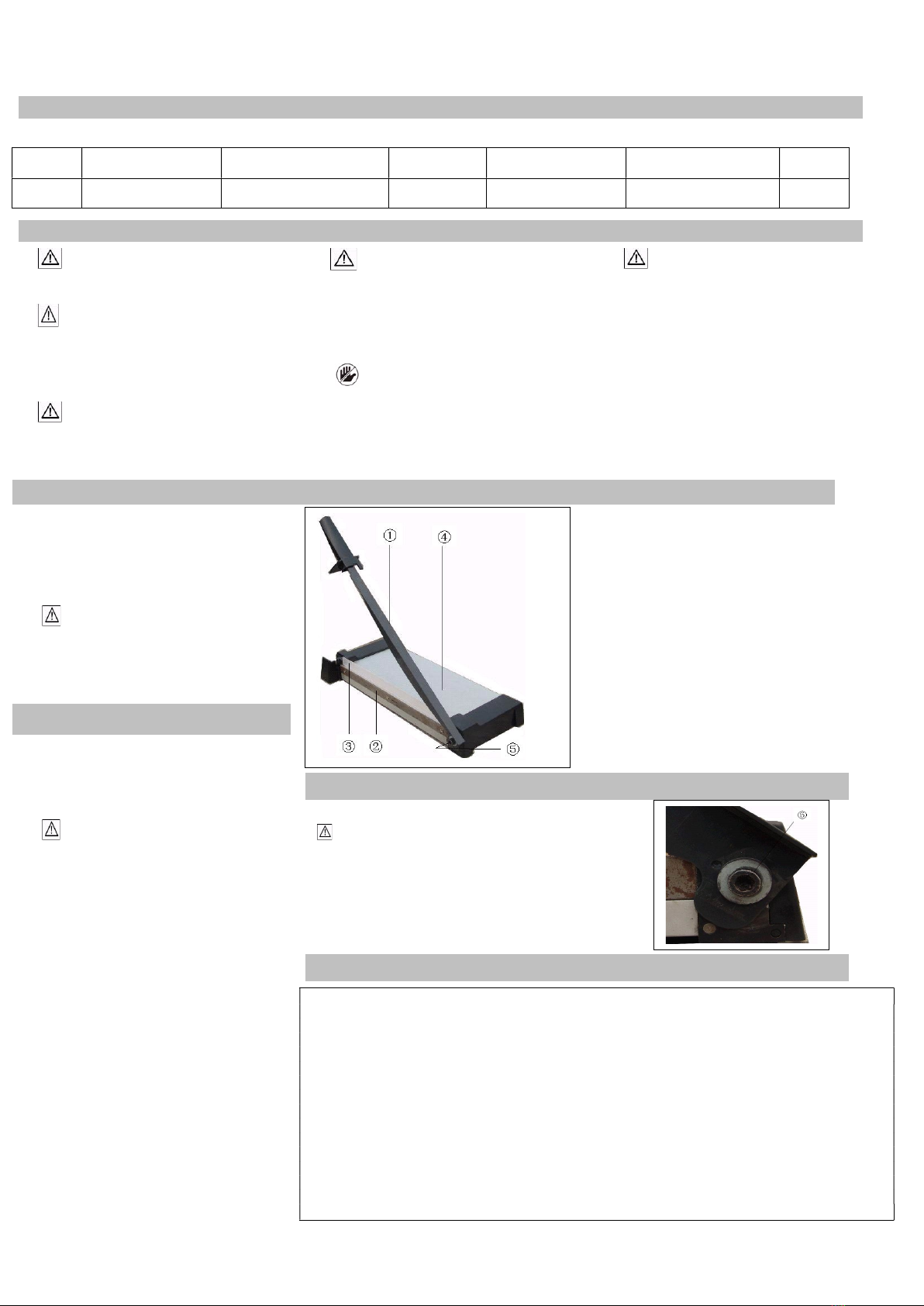 ①
④
③
②
⑤
⑥